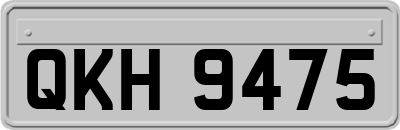 QKH 9475